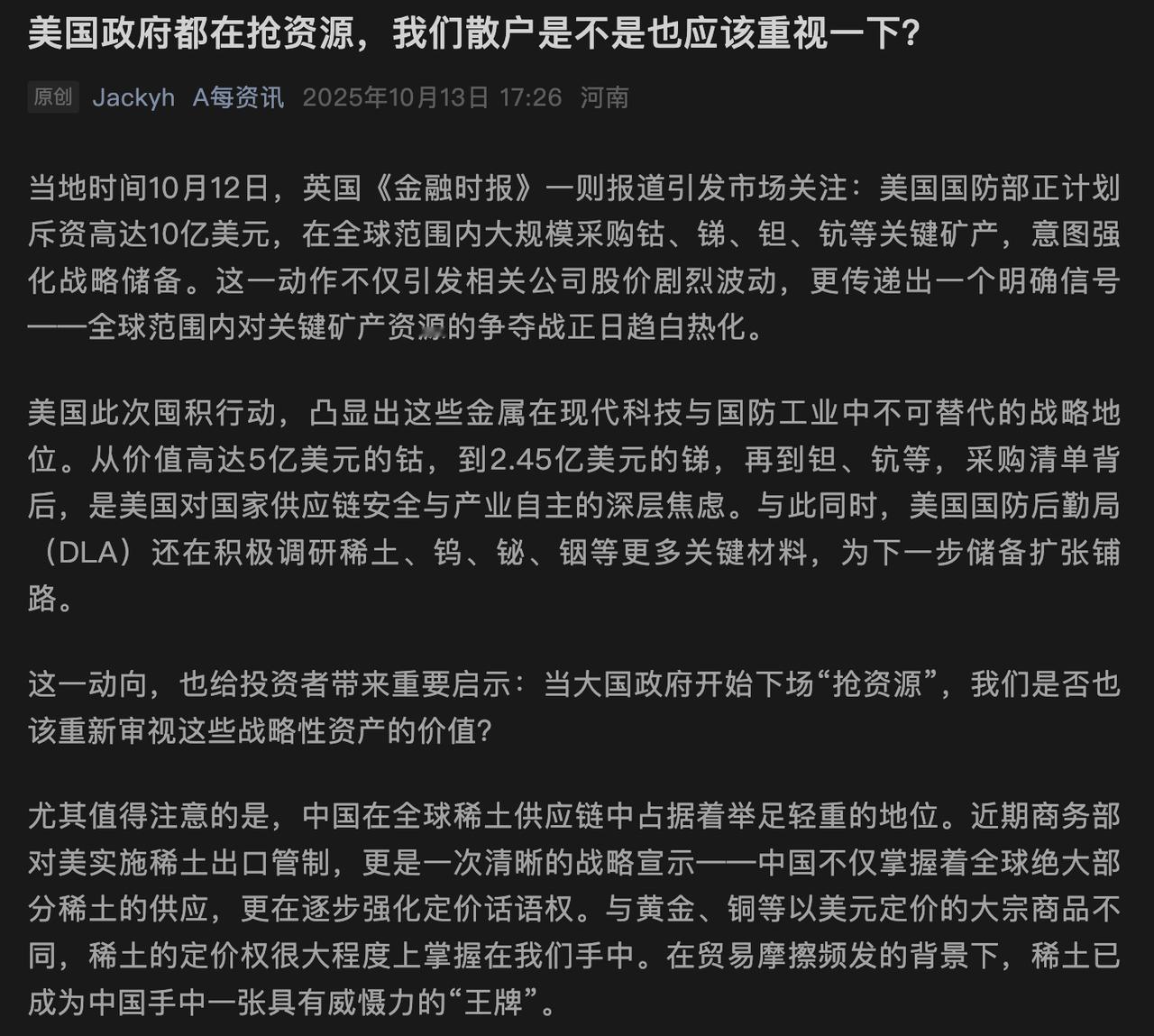 美国政府都在抢资源，我们散户是不是也应该重视一下?

原创 Jackyh A每资讯 2025年10月13日 17:26 河南

当地时间10月12日，英国《金融时报》一则报道引发市场关注：美国国防部正计划斥资高达10亿美元，在全球范围内大规模采购钴、锑、钽、钪等关键矿产，意图强化战略储备。这一动作不仅引发相关公司股价剧烈波动，更传递出一个明确信号——全球范围内对关键矿产资源的争夺战正日趋白热化。

美国此次囤积行动，凸显出这些金属在现代科技与国防工业中不可替代的战略地位。从价值高达5亿美元的钴，到2.45亿美元的锑，再到钽、钪等，采购清单背后，是美国对国家供应链安全与产业自主的深层焦虑。与此同时，美国国防后勤局（DLA）还在积极调研稀土、钨、铋、铟等更多关键材料，为下一步储备扩张铺路。

这一动向，也给投资者带来重要启示：当大国政府开始下场“抢资源”，我们是否也该重新审视这些战略性资产的价值?

尤其值得注意的是，中国在全球稀土供应链中占据着举足轻重的地位。近期商务部对美实施稀土出口管制，更是一次清晰的战略宣示——中国不仅掌握着全球绝大部分稀土的供应，更在逐步强化定价话语权。与黄金、铜等以美元定价的大宗商品不同，稀土的定价权很大程度上掌握在我们手中。在贸易摩擦频发的背景下，稀土已成为中国手中一张具有威慑力的“王牌”。